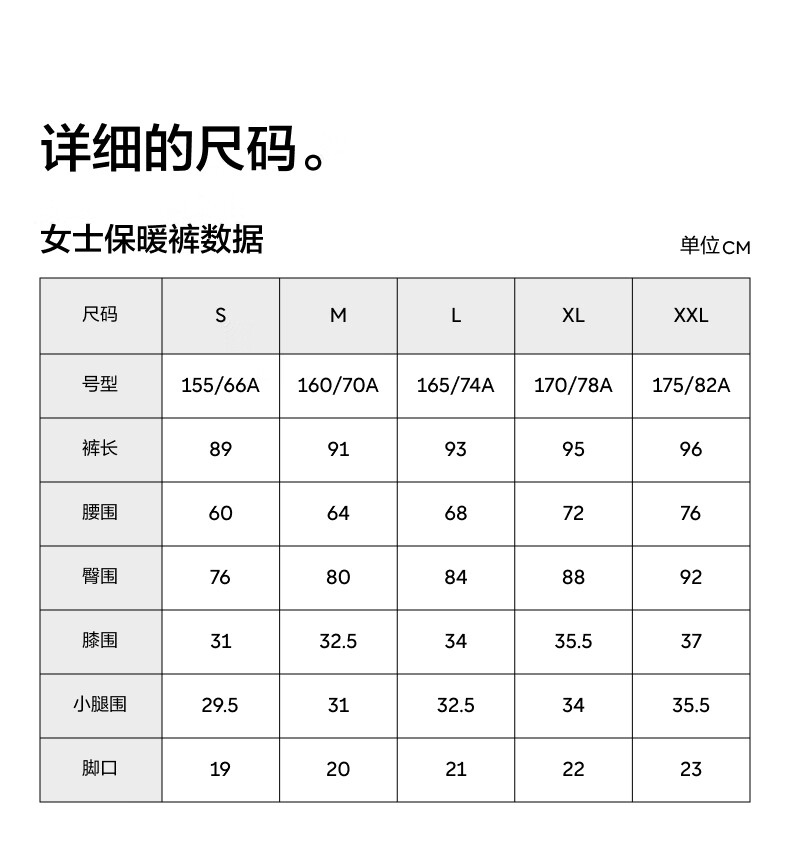 详细的尺码。

女士保暖裤数据

单位CM

| 尺码 | S | M | L | XL | XXL |
|---|---|---|---|---|---|
| 号型 | 155/66A | 160/70A | 165/74A | 170/78A | 175/82A |
| 裤长 | 89 | 91 | 93 | 95 | 96 |
| 腰围 | 60 | 64 | 68 | 72 | 76 |
| 臀围 | 76 | 80 | 84 | 88 | 92 |
| 膝围 | 31 | 32.5 | 34 | 35.5 | 37 |
| 小腿围 | 29.5 | 31 | 32.5 | 34 | 35.5 |
| 脚口 | 19 | 20 | 21 | 22 | 23 |